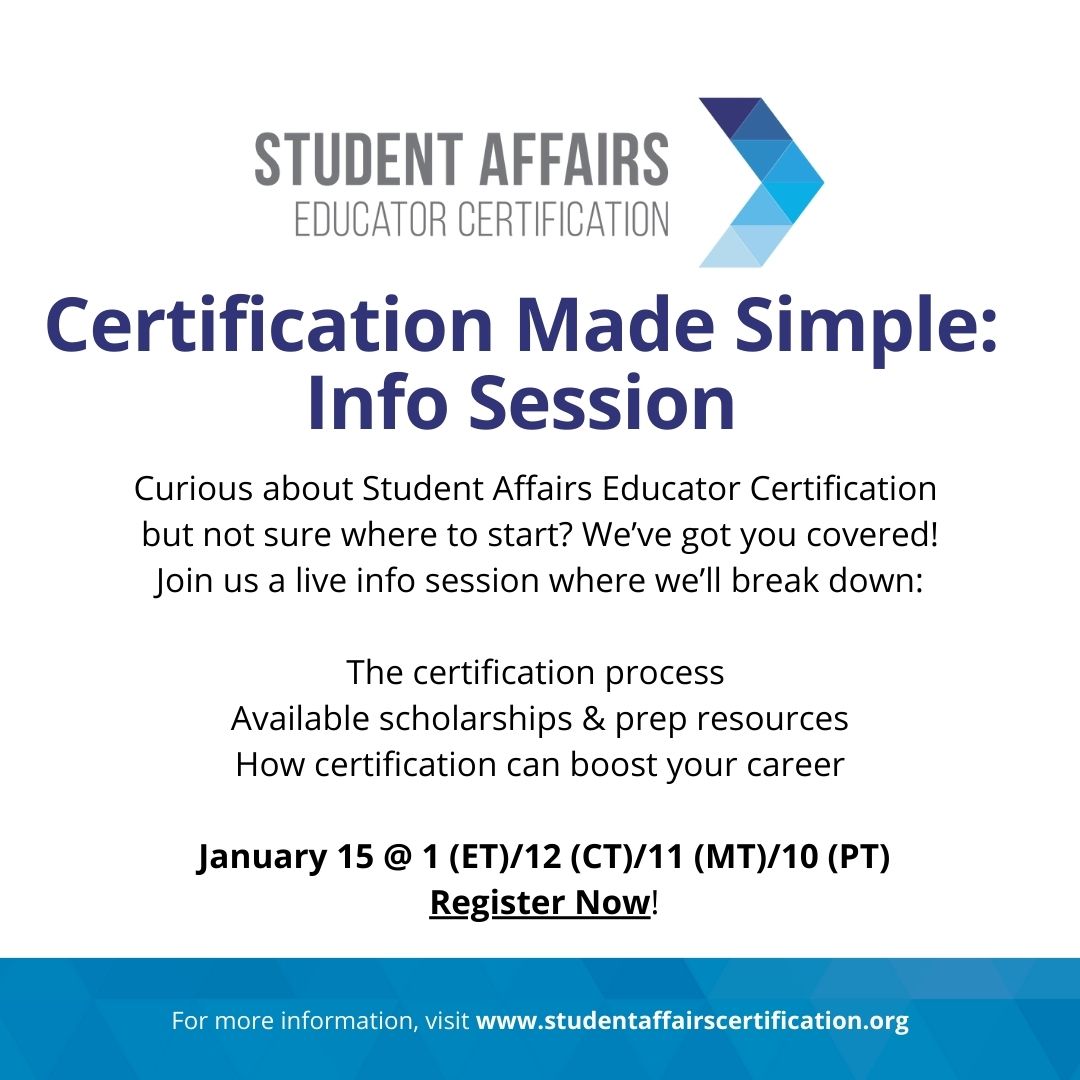 STUDENT AFFAIRS
EDUCATOR CERTIFICATION

Certification Made Simple: Info Session

Curious about Student Affairs Educator Certification but not sure where to start? We've got you covered! Join us a live info session where we'll break down:

The certification process
Available scholarships & prep resources
How certification can boost your career

January 15 @ 1 (ET)/12 (CT)/11 (MT)/10 (PT)
Register Now!

For more information, visit www.studentaffairscertification.org